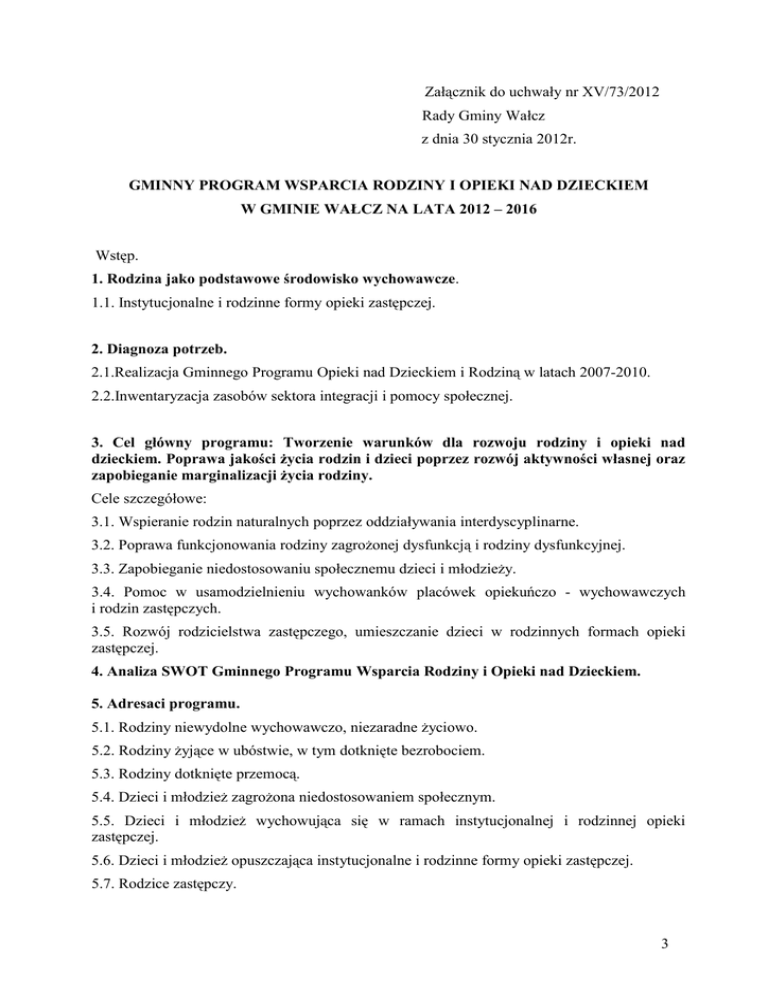 Załącznik do uchwały nr XV/73/2012
Rady Gminy Wałcz
z dnia 30 stycznia 2012r.

GMINNY PROGRAM WSPARCIA RODZINY I OPIEKI NAD DZIECKIEM
W GMINIE WAŁCZ NA LATA 2012 – 2016

Wstęp.
1. Rodzina jako podstawowe środowisko wychowawcze.
1.1. Instytucjonalne i rodzinne formy opieki zastępczej.

2. Diagnoza potrzeb.
2.1.Realizacja Gminnego Programu Opieki nad Dzieckiem i Rodziną w latach 2007-2010.
2.2.Inwentaryzacja zasobów sektora integracji i pomocy społecznej.

3. Cel główny programu: Tworzenie warunków dla rozwoju rodziny i opieki nad dzieckiem. Poprawa jakości życia rodzin i dzieci poprzez rozwój aktywności własnej oraz zapobieganie marginalizacji życia rodziny.
Cele szczegółowe:
3.1. Wspieranie rodzin naturalnych poprzez oddziaływania interdyscyplinarne.
3.2. Poprawa funkcjonowania rodziny zagrożonej dysfunkcją i rodziny dysfunkcyjnej.
3.3. Zapobieganie niedostosowaniu społecznemu dzieci i młodzieży.
3.4. Pomoc w usamodzielnieniu wychowanków placówek opiekuńczo - wychowawczych i rodzin zastępczych.
3.5. Rozwój rodzicielstwa zastępczego, umieszczanie dzieci w rodzinnych formach opieki zastępczej.
4. Analiza SWOT Gminnego Programu Wsparcia Rodziny i Opieki nad Dzieckiem.

5. Adresaci programu.
5.1. Rodziny niewydolne wychowawczo, niezaradne życiowo.
5.2. Rodziny żyjące w ubóstwie, w tym dotknięte bezrobociem.
5.3. Rodziny dotknięte przemocą.
5.4. Dzieci i młodzież zagrożona niedostosowaniem społecznym.
5.5. Dzieci i młodzież wychowująca się w ramach instytucjonalnej i rodzinnej opieki zastępczej.
5.6. Dzieci i młodzież opuszczająca instytucjonalne i rodzinne formy opieki zastępczej.
5.7. Rodzice zastępczy.

3